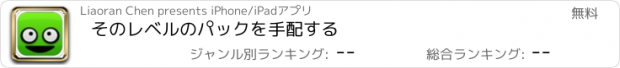 Liaoran Chen presents iPhone/iPadアプリ

無料

そのレベルのパックを手配する

ジャンル別ランキング: --

総合ランキング: --